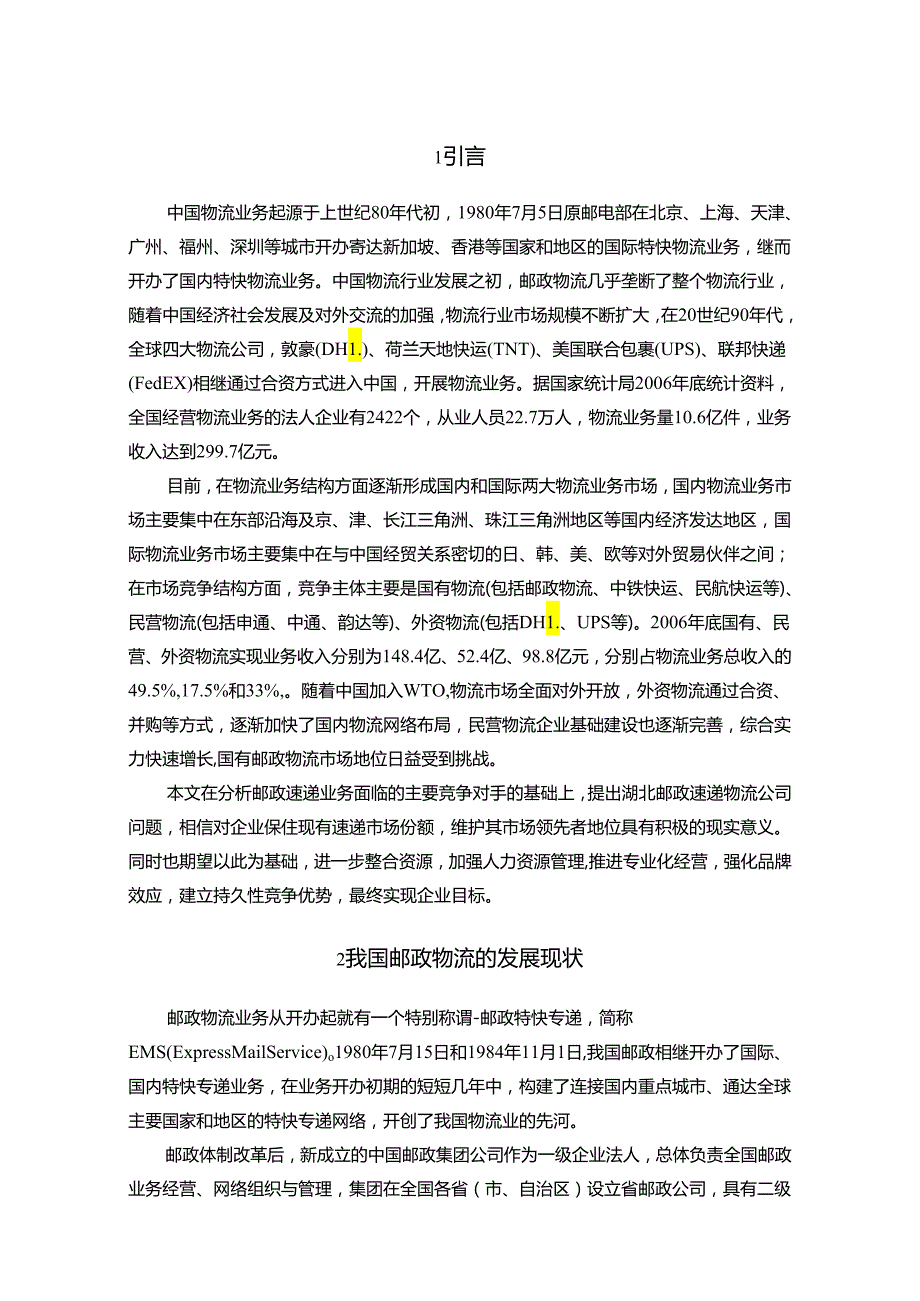 1引言

中国物流业务起源于上世纪80年代初，1980年7月5日原邮电部在北京、上海、天津、广州、福州、深圳等城市开办寄达新加坡、香港等国家和地区的国际特快物流业务，继而开办了国内特快物流业务。中国物流行业发展之初，邮政物流几乎垄断了整个物流行业，随着中国经济社会发展及对外交流的加强，物流行业市场规模不断扩大，在20世纪90年代，全球四大物流公司，敦豪(DH1.)、荷兰天地快运(TNT)、美国联合包裹(UPS)、联邦快递(FedEX)相继通过合资方式进入中国，开展物流业务。据国家统计局2006年底统计资料，全国经营物流业务的法人企业有2422个，从业人员22.7万人，物流业务量10.6亿件，业务收入达到299.7亿元。

目前，在物流业务结构方面逐渐形成国内和国际两大物流业务市场，国内物流业务市场主要集中在东部沿海及京、津、长江三角洲、珠江三角洲地区等国内经济发达地区，国际物流业务市场主要集中在与中国经贸关系密切的日、韩、美、欧等对外贸易伙伴之间；在市场竞争结构方面，竞争主体主要是国有物流(包括邮政物流、中铁快运、民航快运等)、民营物流(包括申通、中通、韵达等)、外资物流(包括DH1.、UPS等)。2006年底国有、民营、外资物流实现业务收入分别为148.4亿、52.4亿、98.8亿元，分别占物流业务总收入的49.5%,17.5%和33%,。随着中国加入WTO,物流市场全面对外开放，外资物流通过合资、并购等方式，逐渐加快了国内物流网络布局，民营物流企业基础建设也逐渐完善，综合实力快速增长,国有邮政物流市场地位日益受到挑战。

本文在分析邮政速递业务面临的主要竞争对手的基础上，提出湖北邮政速递物流公司问题，相信对企业保住现有速递市场份额，维护其市场领先者地位具有积极的现实意义。同时也期望以此为基础，进一步整合资源，加强人力资源管理,推进专业化经营，强化品牌效应，建立持久性竞争优势，最终实现企业目标。

2我国邮政物流的发展现状

邮政物流业务从开办起就有一个特别称谓-邮政特快专递，简称EMS(ExpressMailService)。1980年7月15日和1984年11月1日,我国邮政相继开办了国际、国内特快专递业务，在业务开办初期的短短几年中，构建了连接国内重点城市、通达全球主要国家和地区的特快专递网络，开创了我国物流业的先河。

邮政体制改革后，新成立的中国邮政集团公司作为一级企业法人，总体负责全国邮政业务经营、网络组织与管理，集团在全国各省（市、自治区）设立省邮政公司，具有二级